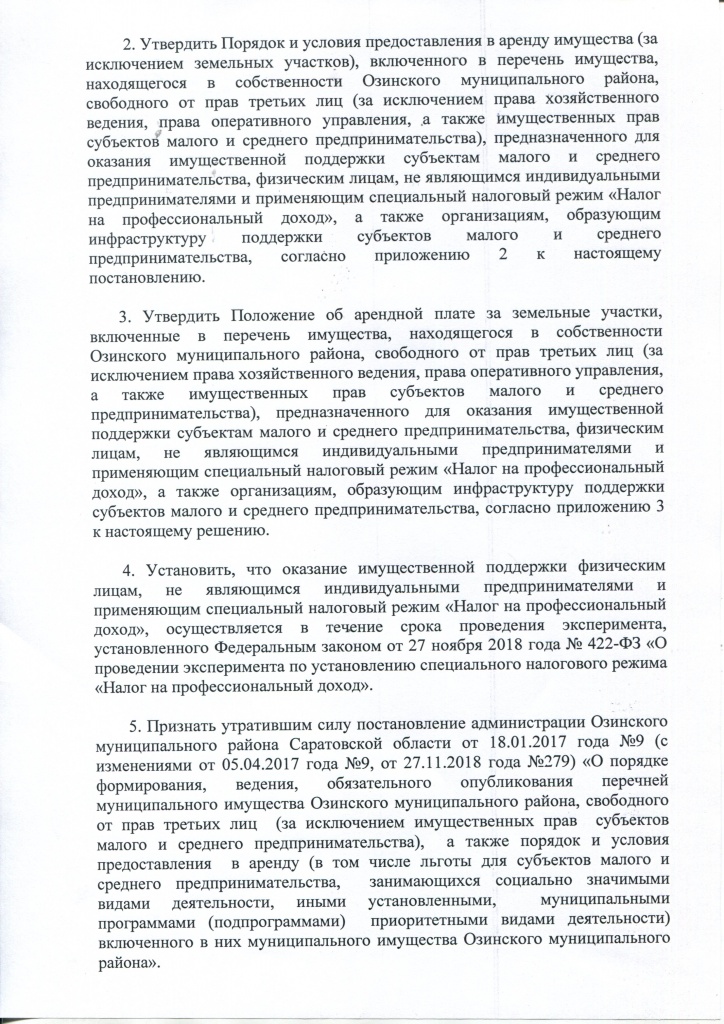 2. Утвердить Порядок и условия предоставления в аренду имущества (за исключением земельных участков), включенного в перечень имущества, находящегося в собственности Озинского муниципального района, свободного от прав третьих лиц (за исключением права хозяйственного ведения, права оперативного управления, а также имущественных прав субъектов малого и среднего предпринимательства), предназначенного для оказания имущественной поддержки субъектам малого и среднего предпринимательства, физическим лицам, не являющимся индивидуальными предпринимателями и применяющим специальный налоговый режим «Налог на профессиональный доход», а также организациям, образующим инфраструктуру поддержки субъектов малого и среднего предпринимательства, согласно приложению 2 к настоящему постановлению.

3. Утвердить Положение об арендной плате за земельные участки, включенные в перечень имущества, находящегося в собственности Озинского муниципального района, свободного от прав третьих лиц (за исключением права хозяйственного ведения, права оперативного управления, а также имущественных прав субъектов малого и среднего предпринимательства), предназначенного для оказания имущественной поддержки субъектам малого и среднего предпринимательства, физическим лицам, не являющимся индивидуальными предпринимателями и применяющим специальный налоговый режим «Налог на профессиональный доход», а также организациям, образующим инфраструктуру поддержки субъектов малого и среднего предпринимательства, согласно приложению 3 к настоящему решению.

4. Установить, что оказание имущественной поддержки физическим лицам, не являющимся индивидуальными предпринимателями и применяющим специальный налоговый режим «Налог на профессиональный доход», осуществляется в течение срока проведения эксперимента, установленного Федеральным законом от 27 ноября 2018 года № 422-ФЗ «О проведении эксперимента по установлению специального налогового режима «Налог на профессиональный доход».

5. Признать утратившим силу постановление администрации Озинского муниципального района Саратовской области от 18.01.2017 года №9 (с изменениями от 05.04.2017 года №9, от 27.11.2018 года №279) «О порядке формирования, ведения, обязательного опубликования перечней муниципального имущества Озинского муниципального района, свободного от прав третьих лиц (за исключением имущественных прав субъектов малого и среднего предпринимательства), а также порядок и условия предоставления в аренду (в том числе льготы для субъектов малого и среднего предпринимательства, занимающихся социально значимыми видами деятельности, иными установленными, муниципальными программами (подпрограммами) приоритетными видами деятельности) включенного в них муниципального имущества Озинского муниципального района».